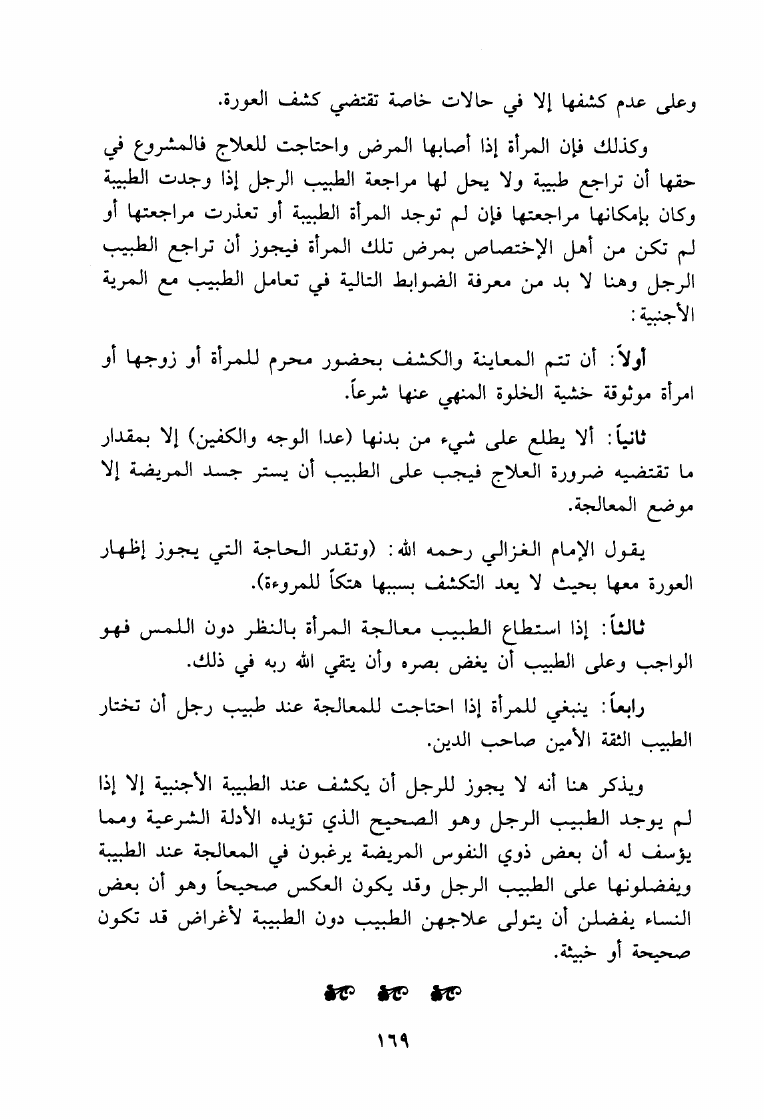 وعلى عدم كشفها إلا في حالات خاصة تقتضي كشف العورة.

وكذلك فإن المرأة إذا أصابها المرض واحتاجت للعلاج فالمشروع في حقها أن تراجع طبيبة ولا يحل لها مراجعة الطبيب الرجل إذا وجدت الطبيبة وكان بإمكانها مراجعتها فإن لم توجد المرأة الطبيبة أو تعذرت مراجعتها أو لم تكن من أهل الإختصاص بمرض تلك المرأة فيجوز أن تراجع الطبيب الرجل وهنا لا بد من معرفة الضوابط التالية في تعامل الطبيب مع المرية الأجنبية:

أولاً: أن تتم المعاينة والكشف بحضور محرم للمرأة أو زوجها أو امرأة موثوقة خشية الخلوة المنهي عنها شرعاً.

ثانياً: ألا يطلع على شيء من بدنها (عدا الوجه والكفين) إلا بمقدار ما تقتضيه ضرورة العلاج فيجب على الطبيب أن يستر جسد المريضة إلا موضع المعالجة.

يقول الإمام الغزالي رحمه الله: (وتقدر الحاجة التي يجوز إظهار العورة معها بحيث لا يعد التكشف بسببها هتكاً للمروءة).

ثالثاً: إذا استطاع الطبيب معالجة المرأة بالنظر دون اللمس فهو الواجب وعلى الطبيب أن يغض بصره وأن يتقي الله ربه في ذلك.

رابعاً: ينبغي للمرأة إذا احتاجت للمعالجة عند طبيب رجل أن تختار الطبيب الثقة الأمين صاحب الدين.

ويذكر هنا أنه لا يجوز للرجل أن يكشف عند الطبيبة الأجنبية إلا إذا لم يوجد الطبيب الرجل وهو الصحيح الذي تؤيده الأدلة الشرعية ومما يؤسف له أن بعض ذوي النفوس المريضة يرغبون في المعالجة عند الطبيبة ويفضلونها على الطبيب الرجل وقد يكون العكس صحيحاً وهو أن بعض النساء يفضلن أن يتولى علاجهن الطبيب دون الطبيبة لأغراض قد تكون صحيحة أو خبيثة.

١٦٩